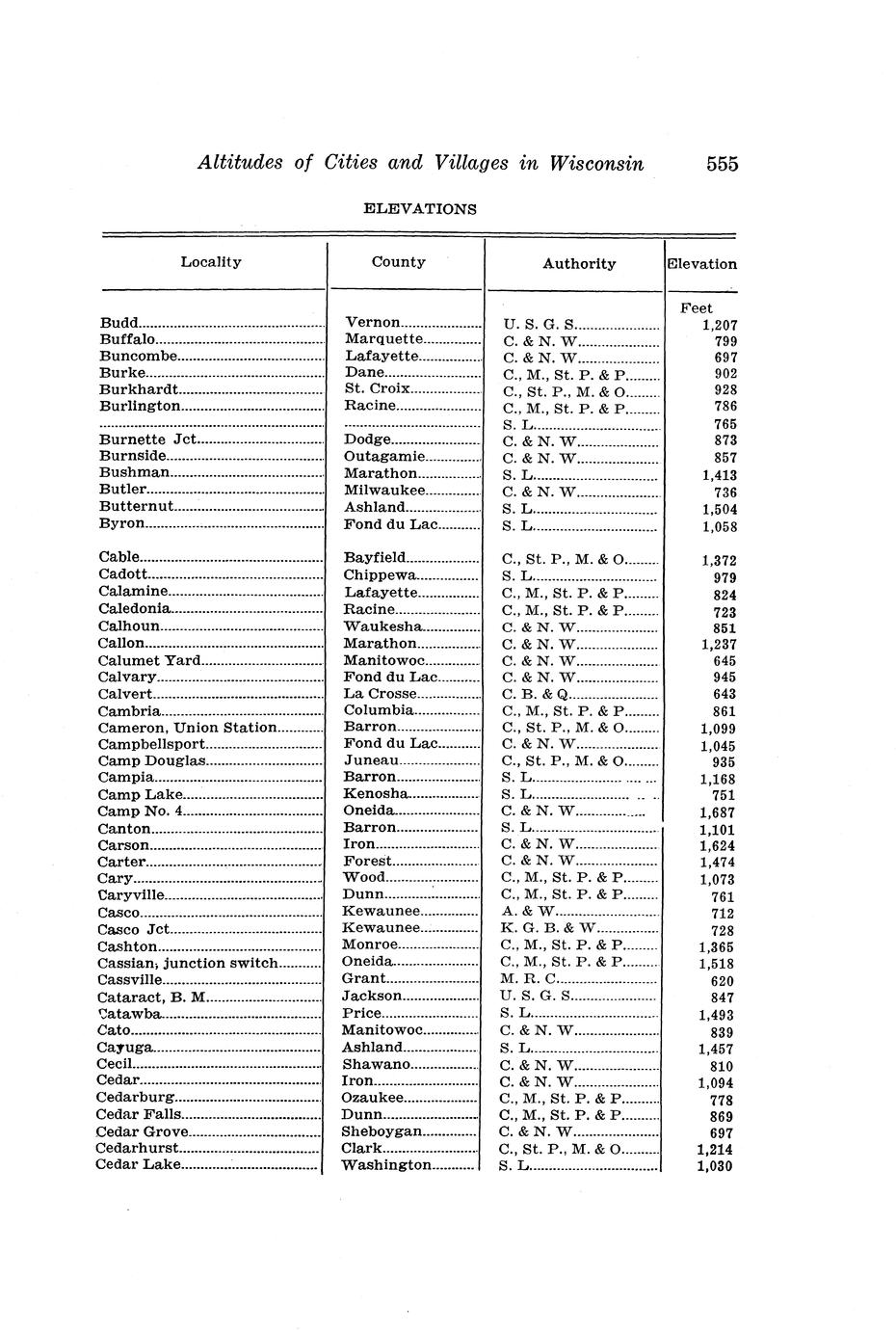 Altitudes of Cities and Villages in Wisconsin 555

ELEVATIONS

| Locality | County | Authority | Elevation |
|---|---|---|---|
| | | | Feet |
| Budd | Vernon | U. S. G. S. | 1,207 |
| Buffalo | Marquette | C. & N. W. | 799 |
| Buncombe | Lafayette | C. & N. W. | 697 |
| Burke | Dane | C., M., St. P. & P. | 902 |
| Burkhardt | St. Croix | C., St. P., M. & O. | 928 |
| Burlington | Racine | C., M., St. P. & P. | 786 |
| | | S. L. | 765 |
| Burnette Jct. | Dodge | C. & N. W. | 873 |
| Burnside | Outagamie | C. & N. W. | 857 |
| Bushman | Marathon | S. L. | 1,413 |
| Butler | Milwaukee | C. & N. W. | 736 |
| Butternut | Ashland | S. L. | 1,504 |
| Byron | Fond du Lac | S. L. | 1,058 |
| Cable | Bayfield | C., St. P., M. & O. | 1,372 |
| Cadott | Chippewa | S. L. | 979 |
| Calamine | Lafayette | C., M., St. P. & P. | 824 |
| Caledonia | Racine | C., M., St. P. & P. | 723 |
| Calhoun | Waukesha | C. & N. W. | 851 |
| Callon | Marathon | C. & N. W. | 1,237 |
| Calumet Yard | Manitowoc | C. & N. W. | 645 |
| Calvary | Fond du Lac | C. & N. W. | 945 |
| Calvert | La Crosse | C. B. & Q. | 643 |
| Cambria | Columbia | C., M., St. P. & P. | 861 |
| Cameron, Union Station | Barron | C., St. P., M. & O. | 1,099 |
| Campbellsport | Fond du Lac | C. & N. W. | 1,045 |
| Camp Douglas | Juneau | C., St. P., M. & O. | 935 |
| Campia | Barron | S. L. | 1,168 |
| Camp Lake | Kenosha | S. L. | 751 |
| Camp No. 4 | Oneida | C. & N. W. | 1,687 |
| Canton | Barron | S. L. | 1,101 |
| Carson | Iron | C. & N. W. | 1,624 |
| Carter | Forest | C. & N. W. | 1,474 |
| Cary | Wood | C., M., St. P. & P. | 1,073 |
| Caryville | Dunn | C., M., St. P. & P. | 761 |
| Casco | Kewaunee | A. & W. | 712 |
| Casco Jct. | Kewaunee | K. G. B. & W. | 728 |
| Cashton | Monroe | C., M., St. P. & P. | 1,365 |
| Cassian, junction switch | Oneida | C., M., St. P. & P. | 1,518 |
| Cassville | Grant | M. R. C. | 620 |
| Cataract, B. M. | Jackson | U. S. G. S. | 847 |
| Catawba | Price | S. L. | 1,493 |
| Cato | Manitowoc | C. & N. W. | 839 |
| Cayuga | Ashland | S. L. | 1,457 |
| Cecil | Shawano | C. & N. W. | 810 |
| Cedar | Iron | C. & N. W. | 1,094 |
| Cedarburg | Ozaukee | C., M., St. P. & P. | 778 |
| Cedar Falls | Dunn | C., M., St. P. & P. | 869 |
| Cedar Grove | Sheboygan | C. & N. W. | 697 |
| Cedarhurst | Clark | C., St. P., M. & O. | 1,214 |
| Cedar Lake | Washington | S. L. | 1,030 |